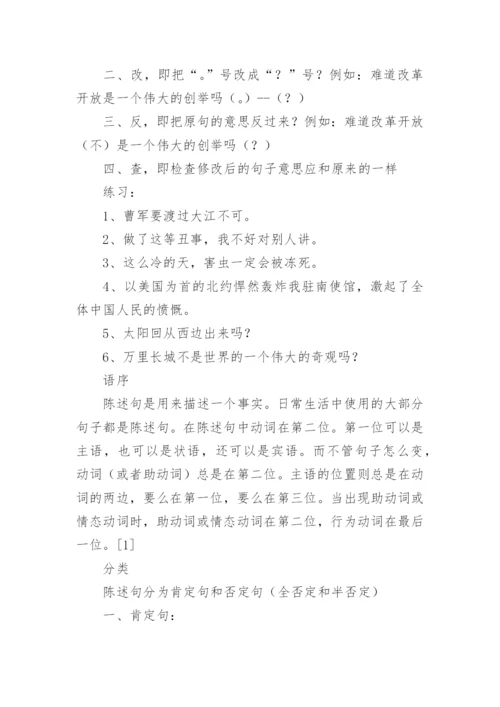 二、改，即把“。”号改成“？”号？例如：难道改革开放是一个伟大的创举吗（。）--（？）

三、反，即把原句的意思反过来？例如：难道改革开放（不）是一个伟大的创举吗（？）

四、查，即检查修改后的句子意思应和原来的一样

练习：

1、曹军要渡过大江不可。

2、做了这等丑事，我不好对别人讲。

3、这么冷的天，害虫一定会被冻死。

4、以美国为首的北约悍然轰炸我驻南使馆，激起了全体中国人民的愤慨。

5、太阳回从西边出来吗？

6、万里长城不是世界的一个伟大的奇观吗？

语序

陈述句是用来描述一个事实。日常生活中使用的大部分句子都是陈述句。在陈述句中动词在第二位。第一位可以是主语，也可以是状语，还可以是宾语。而不管句子怎么变，动词（或者助动词）总是在第二位。主语的位置则总是在动词的两边，要么在第一位，要么在第三位。当出现助动词或情态动词时，助动词或情态动词在第二位，行为动词在最后一位。[1]

分类

陈述句分为肯定句和否定句（全否定和半否定）

一、肯定句：